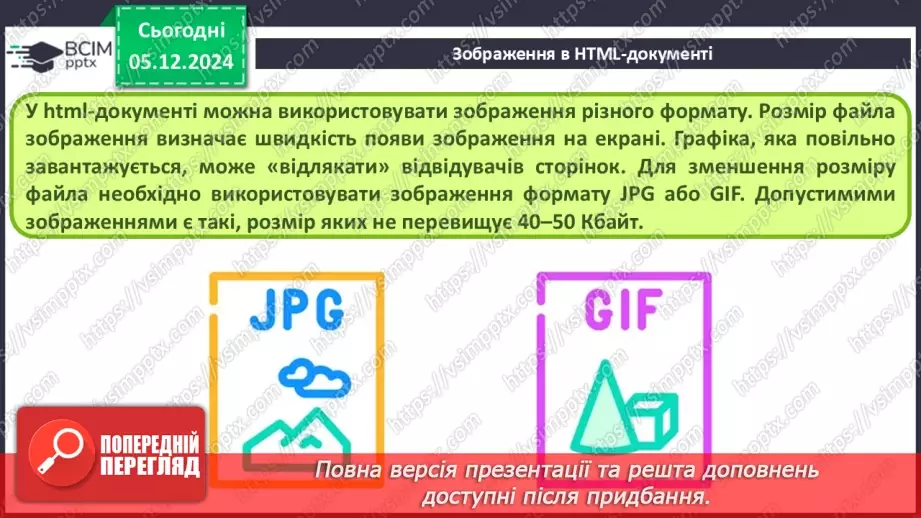 ВСІМ pptx

Сьогодні 05.12.2024

Зображення в HTML-документі

У html-документі можна використовувати зображення різного формату. Розмір файла зображення визначає швидкість появи зображення на екрані. Графіка, яка повільно завантажується, може «відлякати» відвідувачів сторінок. Для зменшення розміру файла необхідно використовувати зображення формату JPG або GIF. Допустимими зображеннями є такі, розмір яких не перевищує 40–50 Кбайт.

JPG

GIF

ПОПЕРЕДНІЙ ПЕРЕГЛЯД

Повна версія презентації та решта доповнень доступні після придбання.

https://vsimpptx.com